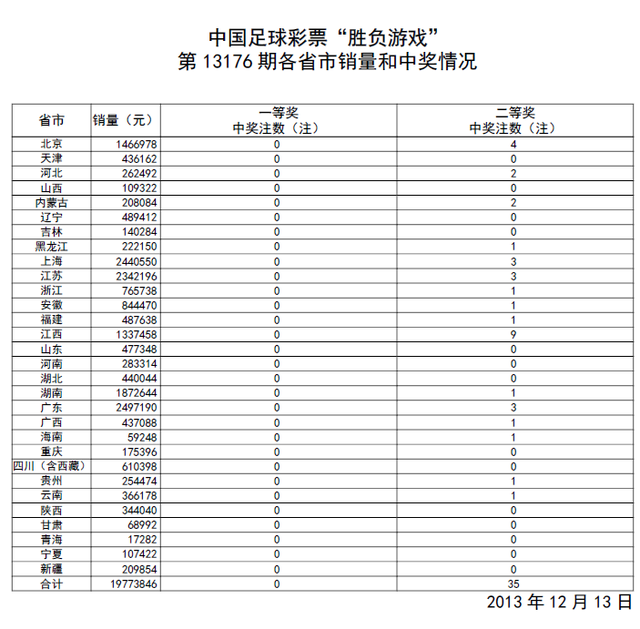 中国足球彩票“胜负游戏”
第 13176 期各省市销量和中奖情况

| 省市 | 销量（元） | 一等奖 中奖注数（注） | 二等奖 中奖注数（注） |
|---|---|---|---|
| 北京 | 1466978 | 0 | 4 |
| 天津 | 436162 | 0 | 0 |
| 河北 | 262492 | 0 | 2 |
| 山西 | 109322 | 0 | 0 |
| 内蒙古 | 208084 | 0 | 2 |
| 辽宁 | 489412 | 0 | 0 |
| 吉林 | 140284 | 0 | 0 |
| 黑龙江 | 222150 | 0 | 1 |
| 上海 | 2440550 | 0 | 3 |
| 江苏 | 2342196 | 0 | 3 |
| 浙江 | 765738 | 0 | 1 |
| 安徽 | 844470 | 0 | 1 |
| 福建 | 487638 | 0 | 1 |
| 江西 | 1337458 | 0 | 9 |
| 山东 | 477348 | 0 | 0 |
| 河南 | 283314 | 0 | 0 |
| 湖北 | 440044 | 0 | 0 |
| 湖南 | 1872644 | 0 | 1 |
| 广东 | 2497190 | 0 | 3 |
| 广西 | 437088 | 0 | 1 |
| 海南 | 59248 | 0 | 1 |
| 重庆 | 175396 | 0 | 0 |
| 四川（含西藏） | 610398 | 0 | 0 |
| 贵州 | 254474 | 0 | 1 |
| 云南 | 366178 | 0 | 1 |
| 陕西 | 344040 | 0 | 0 |
| 甘肃 | 68992 | 0 | 0 |
| 青海 | 17282 | 0 | 0 |
| 宁夏 | 107422 | 0 | 0 |
| 新疆 | 209854 | 0 | 0 |
| 合计 | 19773846 | 0 | 35 |

2013 年 12 月 13 日